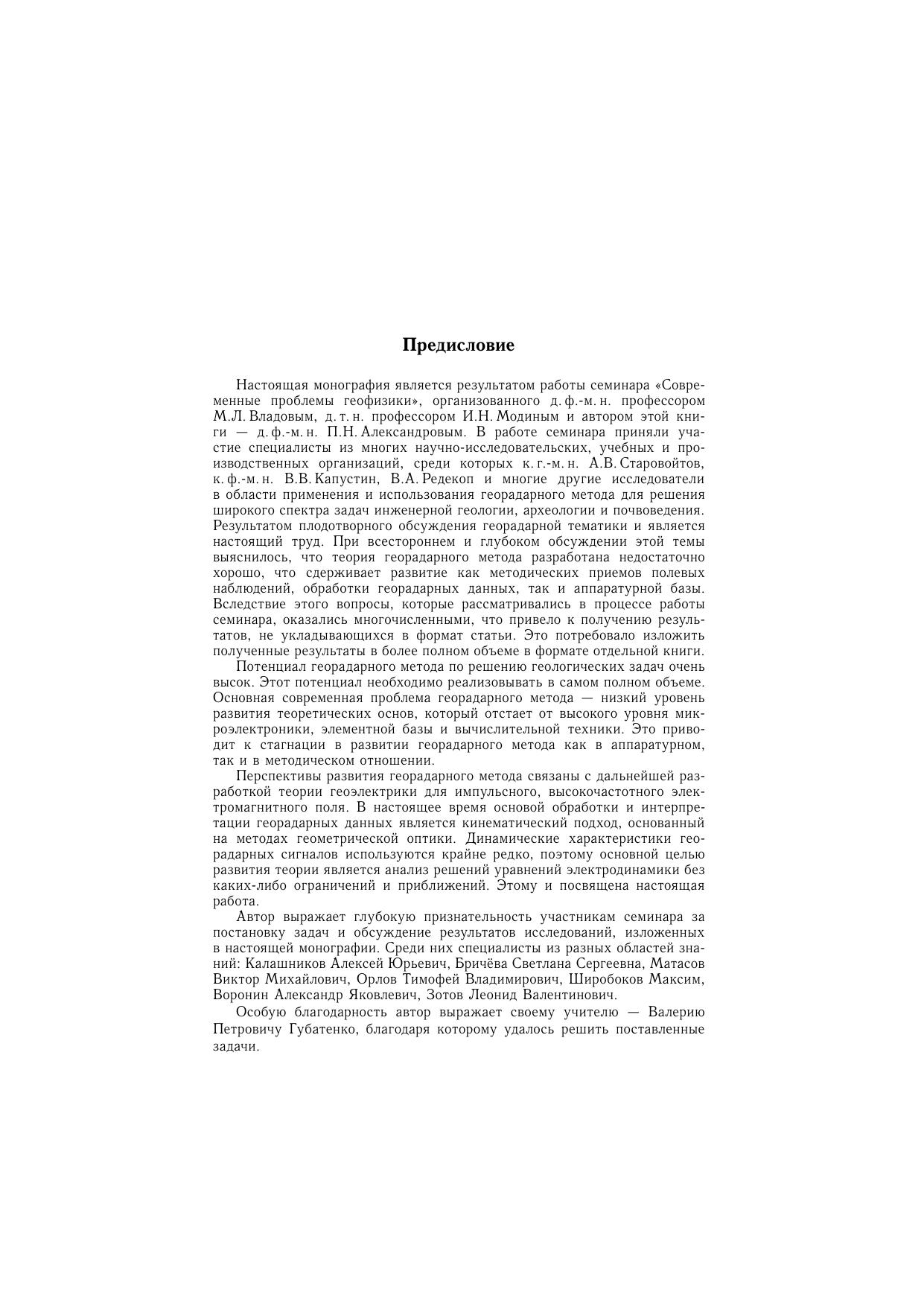 Предисловие

Настоящая монография является результатом работы семинара «Современные проблемы геофизики», организованного д. ф.-м. н. профессором М.Л. Владовым, д. т. н. профессором И.Н. Модиным и автором этой книги — д. ф.-м. н. П.Н. Александровым. В работе семинара приняли участие специалисты из многих научно-исследовательских, учебных и производственных организаций, среди которых к. г.-м. н. А.В. Старовойтов, к. ф.-м. н. В.В. Капустин, В.А. Редекоп и многие другие исследователи в области применения и использования георадарного метода для решения широкого спектра задач инженерной геологии, археологии и почвоведения. Результатом плодотворного обсуждения георадарной тематики и является настоящий труд. При всестороннем и глубоком обсуждении этой темы выяснилось, что теория георадарного метода разработана недостаточно хорошо, что сдерживает развитие как методических приемов полевых наблюдений, обработки георадарных данных, так и аппаратурной базы. Вследствие этого вопросы, которые рассматривались в процессе работы семинара, оказались многочисленными, что привело к получению результатов, не укладывающихся в формат статьи. Это потребовало изложить полученные результаты в более полном объеме в формате отдельной книги.

Потенциал георадарного метода по решению геологических задач очень высок. Этот потенциал необходимо реализовывать в самом полном объеме. Основная современная проблема георадарного метода — низкий уровень развития теоретических основ, который отстает от высокого уровня микроэлектроники, элементной базы и вычислительной техники. Это приводит к стагнации в развитии георадарного метода как в аппаратурном, так и в методическом отношении.

Перспективы развития георадарного метода связаны с дальнейшей разработкой теории геоэлектрики для импульсного, высокочастотного электромагнитного поля. В настоящее время основой обработки и интерпретации георадарных данных является кинематический подход, основанный на методах геометрической оптики. Динамические характеристики георадарных сигналов используются крайне редко, поэтому основной целью развития теории является анализ решений уравнений электродинамики без каких-либо ограничений и приближений. Этому и посвящена настоящая работа.

Автор выражает глубокую признательность участникам семинара за постановку задач и обсуждение результатов исследований, изложенных в настоящей монографии. Среди них специалисты из разных областей знаний: Калашников Алексей Юрьевич, Бричёва Светлана Сергеевна, Матасов Виктор Михайлович, Орлов Тимофей Владимирович, Широбоков Максим, Воронин Александр Яковлевич, Зотов Леонид Валентинович.

Особую благодарность автор выражает своему учителю — Валерию Петровичу Губатенко, благодаря которому удалось решить поставленные задачи.